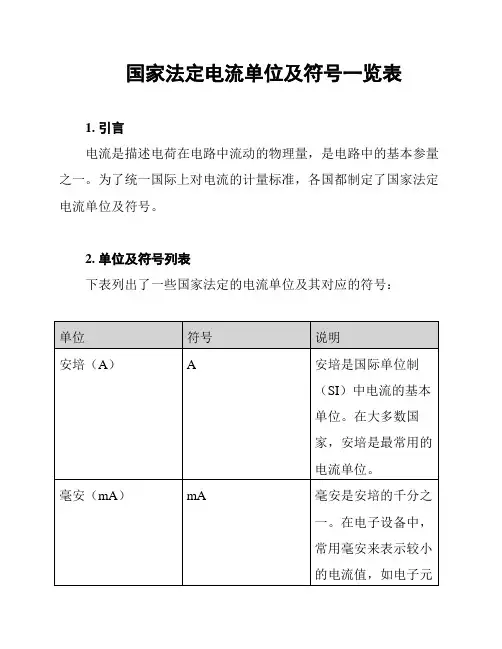 国家法定电流单位及符号一览表

1. 引言

电流是描述电荷在电路中流动的物理量，是电路中的基本参量之一。为了统一国际上对电流的计量标准，各国都制定了国家法定电流单位及符号。

2. 单位及符号列表

下表列出了一些国家法定的电流单位及其对应的符号：

| 单位 | 符号 | 说明 |
|---|---|---|
| 安培（A） | A | 安培是国际单位制（SI）中电流的基本单位。在大多数国家，安培是最常用的电流单位。 |
| 毫安（mA） | mA | 毫安是安培的千分之一。在电子设备中，常用毫安来表示较小的电流值，如电子元 |